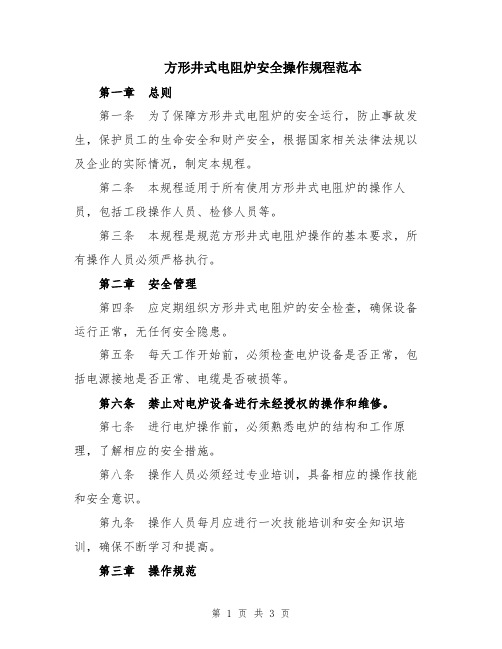 方形井式电阻炉安全操作规程范本

第一章　总则

第一条　为了保障方形井式电阻炉的安全运行，防止事故发生，保护员工的生命安全和财产安全，根据国家相关法律法规以及企业的实际情况，制定本规程。

第二条　本规程适用于所有使用方形井式电阻炉的操作人员，包括工段操作人员、检修人员等。

第三条　本规程是规范方形井式电阻炉操作的基本要求，所有操作人员必须严格执行。

第二章　安全管理

第四条　应定期组织方形井式电阻炉的安全检查，确保设备运行正常，无任何安全隐患。

第五条　每天工作开始前，必须检查电炉设备是否正常，包括电源接地是否正常、电缆是否破损等。

第六条　禁止对电炉设备进行未经授权的操作和维修。

第七条　进行电炉操作前，必须熟悉电炉的结构和工作原理，了解相应的安全措施。

第八条　操作人员必须经过专业培训，具备相应的操作技能和安全意识。

第九条　操作人员每月应进行一次技能培训和安全知识培训，确保不断学习和提高。

第三章　操作规范

第 1 页 共 3 页